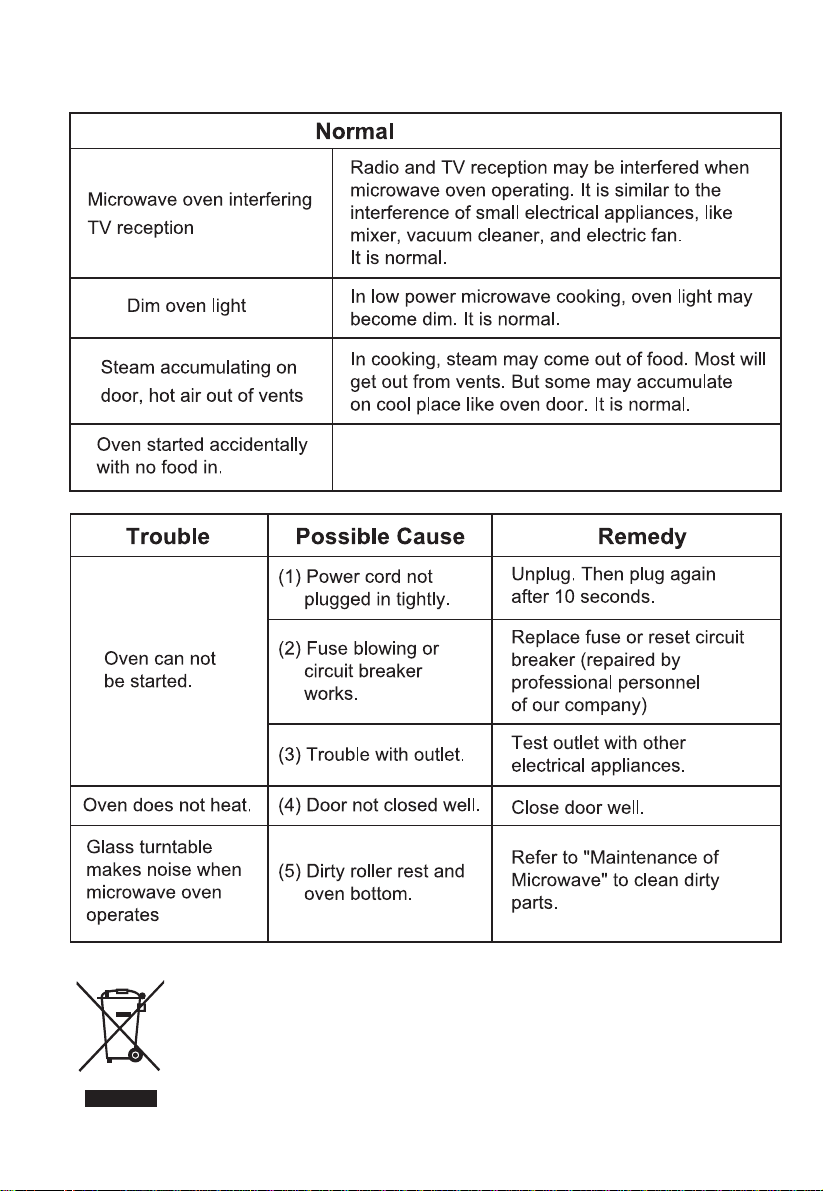 | Normal | |
|---|---|
| Microwave oven interfering TV reception | Radio and TV reception may be interfered when microwave oven operating. It is similar to the interference of small electrical appliances, like mixer, vacuum cleaner, and electric fan. It is normal. |
| Dim oven light | In low power microwave cooking, oven light may become dim. It is normal. |
| Steam accumulating on door, hot air out of vents | In cooking, steam may come out of food. Most will get out from vents. But some may accumulate on cool place like oven door. It is normal. |
| Oven started accidentally with no food in. | |

| Trouble | Possible Cause | Remedy |
|---|---|---|
| Oven can not be started. | (1) Power cord not plugged in tightly. | Unplug. Then plug again after 10 seconds. |
| | (2) Fuse blowing or circuit breaker works. | Replace fuse or reset circuit breaker (repaired by professional personnel of our company) |
| | (3) Trouble with outlet. | Test outlet with other electrical appliances. |
| Oven does not heat. | (4) Door not closed well. | Close door well. |
| Glass turntable makes noise when microwave oven operates | (5) Dirty roller rest and oven bottom. | Refer to "Maintenance of Microwave" to clean dirty parts. |